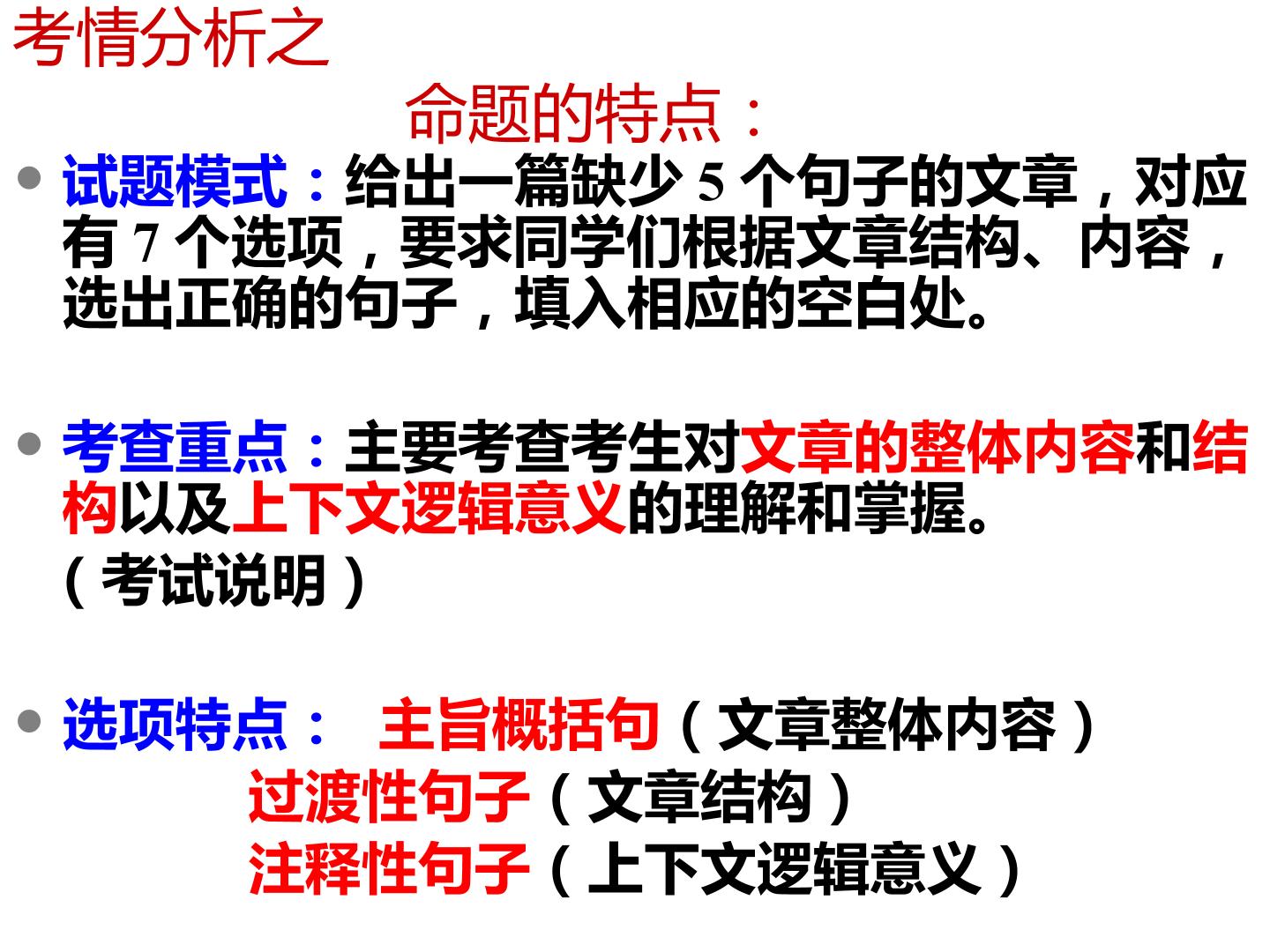 考情分析之

命题的特点：

• 试题模式：给出一篇缺少5个句子的文章，对应有7个选项，要求同学们根据文章结构、内容，选出正确的句子，填入相应的空白处。

• 考查重点：主要考查考生对文章的整体内容和结构以及上下文逻辑意义的理解和掌握。
（考试说明）

• 选项特点： 主旨概括句（文章整体内容）
过渡性句子（文章结构）
注释性句子（上下文逻辑意义）